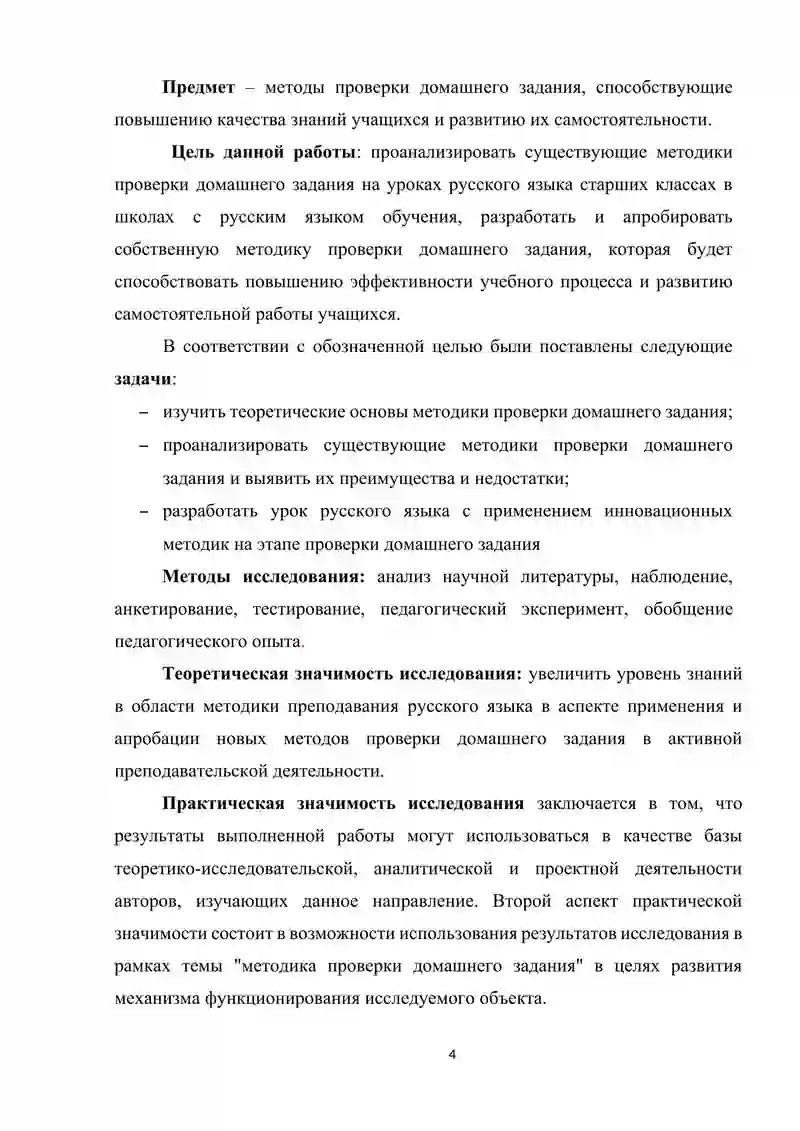 Предмет – методы проверки домашнего задания, способствующие повышению качества знаний учащихся и развитию их самостоятельности.

Цель данной работы: проанализировать существующие методики проверки домашнего задания на уроках русского языка старших классах в школах с русским языком обучения, разработать и апробировать собственную методику проверки домашнего задания, которая будет способствовать повышению эффективности учебного процесса и развитию самостоятельной работы учащихся.

В соответствии с обозначенной целью были поставлены следующие задачи:

- изучить теоретические основы методики проверки домашнего задания;
- проанализировать существующие методики проверки домашнего задания и выявить их преимущества и недостатки;
- разработать урок русского языка с применением инновационных методик на этапе проверки домашнего задания

Методы исследования: анализ научной литературы, наблюдение, анкетирование, тестирование, педагогический эксперимент, обобщение педагогического опыта.

Теоретическая значимость исследования: увеличить уровень знаний в области методики преподавания русского языка в аспекте применения и апробации новых методов проверки домашнего задания в активной преподавательской деятельности.

Практическая значимость исследования заключается в том, что результаты выполненной работы могут использоваться в качестве базы теоретико-исследовательской, аналитической и проектной деятельности авторов, изучающих данное направление. Второй аспект практической значимости состоит в возможности использования результатов исследования в рамках темы "методика проверки домашнего задания" в целях развития механизма функционирования исследуемого объекта.

4